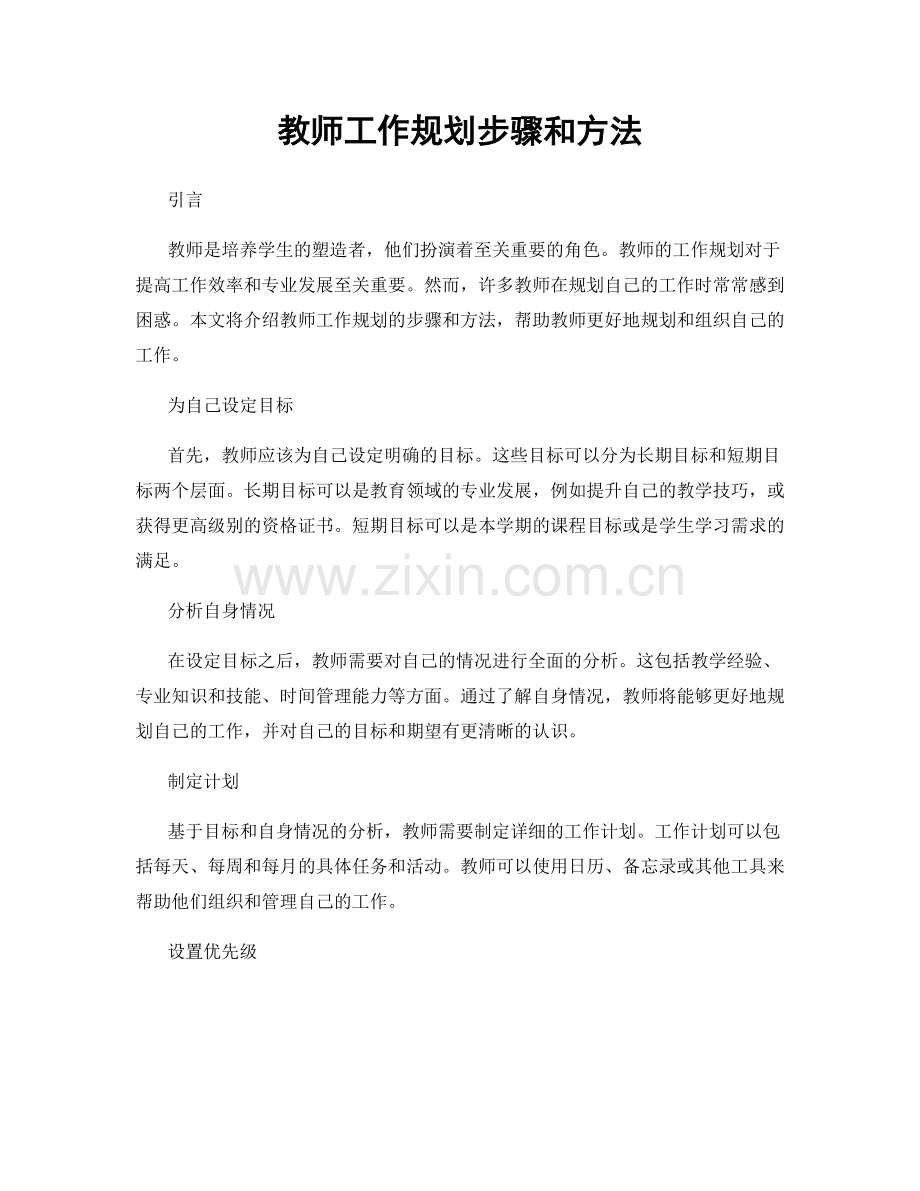 教师工作规划步骤和方法

引言

教师是培养学生的塑造者，他们扮演着至关重要的角色。教师的工作规划对于提高工作效率和专业发展至关重要。然而，许多教师在规划自己的工作时常常感到困惑。本文将介绍教师工作规划的步骤和方法，帮助教师更好地规划和组织自己的工作。

为自己设定目标

首先，教师应该为自己设定明确的目标。这些目标可以分为长期目标和短期目标两个层面。长期目标可以是教育领域的专业发展，例如提升自己的教学技巧，或获得更高级别的资格证书。短期目标可以是本学期的课程目标或是学生学习需求的满足。

www.zixin.com.cn

分析自身情况

在设定目标之后，教师需要对自己的情况进行全面的分析。这包括教学经验、专业知识和技能、时间管理能力等方面。通过了解自身情况，教师将能够更好地规划自己的工作，并对自己的目标和期望有更清晰的认识。

制定计划

基于目标和自身情况的分析，教师需要制定详细的工作计划。工作计划可以包括每天、每周和每月的具体任务和活动。教师可以使用日历、备忘录或其他工具来帮助他们组织和管理自己的工作。

设置优先级